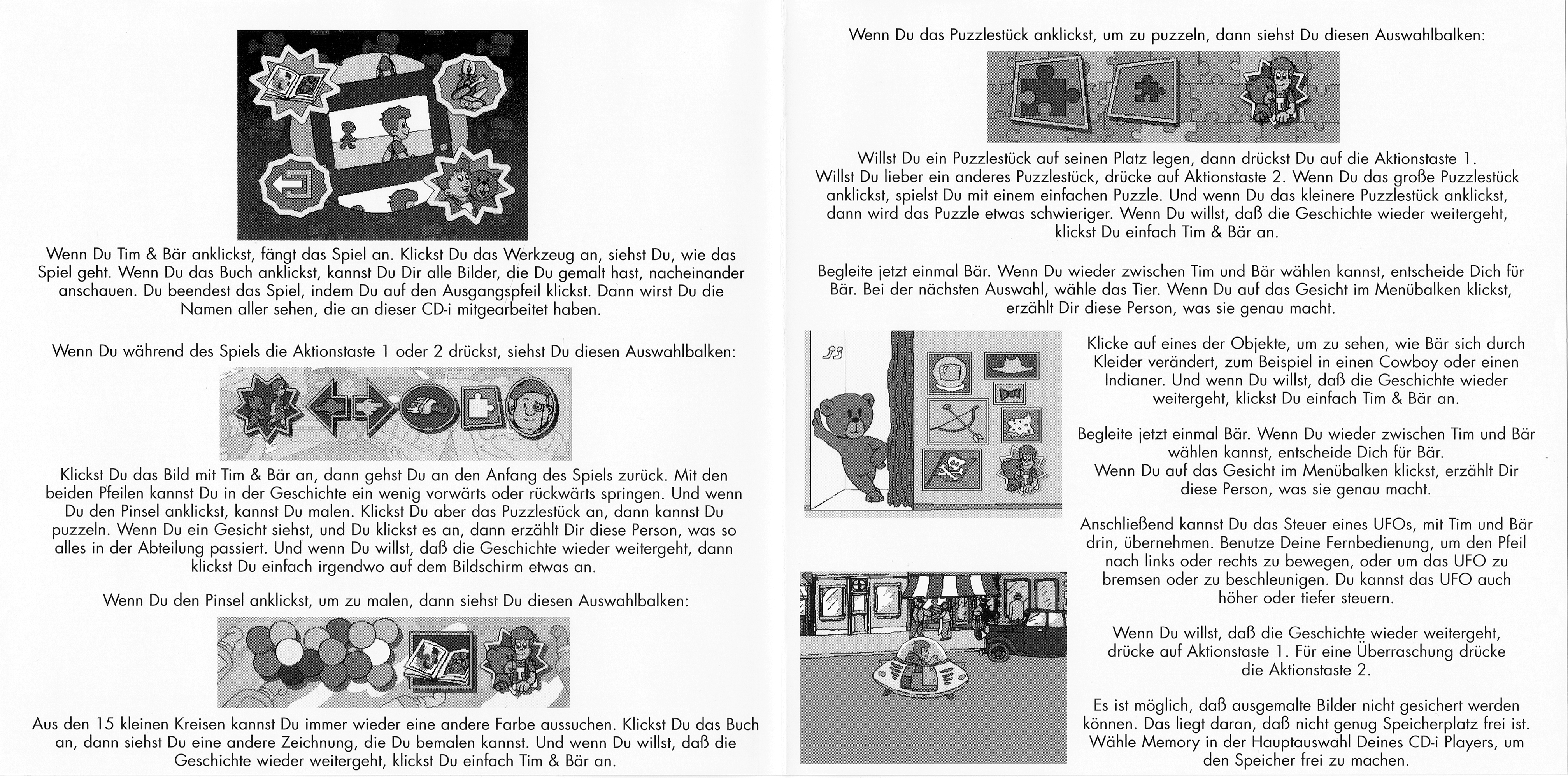 Wenn Du Tim & Bär anklickst, fängt das Spiel an. Klickst Du das Werkzeug an, siehst Du, wie das Spiel geht. Wenn Du das Buch anklickst, kannst Du Dir alle Bilder, die Du gemalt hast, nacheinander anschauen. Du beendest das Spiel, indem Du auf den Ausgangspfeil klickst. Dann wirst Du die Namen aller sehen, die an dieser CD-i mitgearbeitet haben.

Wenn Du während des Spiels die Aktionstaste 1 oder 2 drückst, siehst Du diesen Auswahlbalken:

Klickst Du das Bild mit Tim & Bär an, dann gehst Du an den Anfang des Spiels zurück. Mit den beiden Pfeilen kannst Du in der Geschichte ein wenig vorwärts oder rückwärts springen. Und wenn Du den Pinsel anklickst, kannst Du malen. Klickst Du aber das Puzzlestück an, dann kannst Du puzzeln. Wenn Du ein Gesicht siehst, und Du klickst es an, dann erzählt Dir diese Person, was so alles in der Abteilung passiert. Und wenn Du willst, daß die Geschichte wieder weitergeht, dann klickst Du einfach irgendwo auf dem Bildschirm etwas an.

Wenn Du den Pinsel anklickst, um zu malen, dann siehst Du diesen Auswahlbalken:

Aus den 15 kleinen Kreisen kannst Du immer wieder eine andere Farbe aussuchen. Klickst Du das Buch an, dann siehst Du eine andere Zeichnung, die Du bemalen kannst. Und wenn Du willst, daß die Geschichte wieder weitergeht, klickst Du einfach Tim & Bär an.

Wenn Du das Puzzlestück anklickst, um zu puzzeln, dann siehst Du diesen Auswahlbalken:

Willst Du ein Puzzlestück auf seinen Platz legen, dann drückst Du auf die Aktionstaste 1. Willst Du lieber ein anderes Puzzlestück, drücke auf Aktionstaste 2. Wenn Du das große Puzzlestück anklickst, spielst Du mit einem einfachen Puzzle. Und wenn Du das kleinere Puzzlestück anklickst, dann wird das Puzzle etwas schwieriger. Wenn Du willst, daß die Geschichte wieder weitergeht, klickst Du einfach Tim & Bär an.

Begleite jetzt einmal Bär. Wenn Du wieder zwischen Tim und Bär wählen kannst, entscheide Dich für Bär. Bei der nächsten Auswahl, wähle das Tier. Wenn Du auf das Gesicht im Menübalken klickst, erzählt Dir diese Person, was sie genau macht.

Klicke auf eines der Objekte, um zu sehen, wie Bär sich durch Kleider verändert, zum Beispiel in einen Cowboy oder einen Indianer. Und wenn Du willst, daß die Geschichte wieder weitergeht, klickst Du einfach Tim & Bär an.

Begleite jetzt einmal Bär. Wenn Du wieder zwischen Tim und Bär wählen kannst, entscheide Dich für Bär. Wenn Du auf das Gesicht im Menübalken klickst, erzählt Dir diese Person, was sie genau macht.

Anschließend kannst Du das Steuer eines UFOs, mit Tim und Bär drin, übernehmen. Benutze Deine Fernbedienung, um den Pfeil nach links oder rechts zu bewegen, oder um das UFO zu bremsen oder zu beschleunigen. Du kannst das UFO auch höher oder tiefer steuern.

Wenn Du willst, daß die Geschichte wieder weitergeht, drücke auf Aktionstaste 1. Für eine Überraschung drücke die Aktionstaste 2.

Es ist möglich, daß ausgemalte Bilder nicht gesichert werden können. Das liegt daran, daß nicht genug Speicherplatz frei ist. Wähle Memory in der Hauptauswahl Deines CD-i Players, um den Speicher frei zu machen.